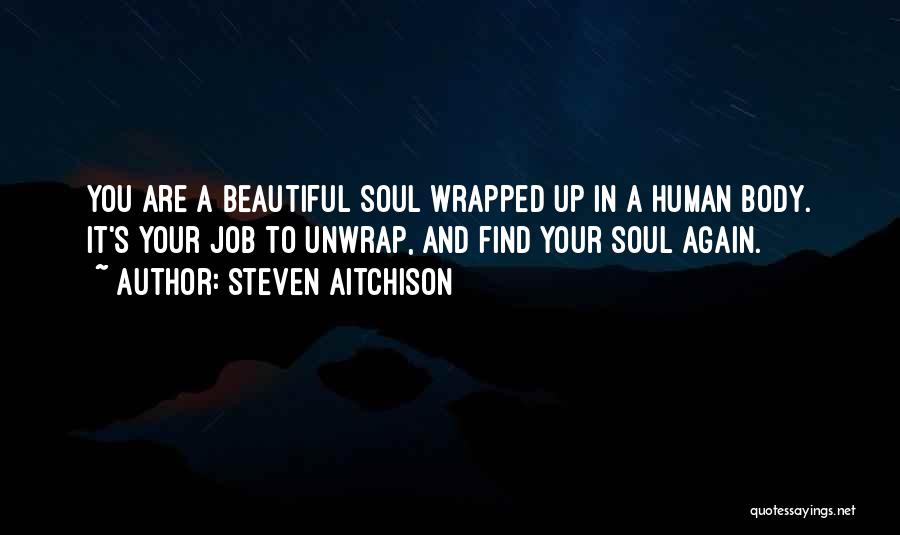 YOU ARE A BEAUTIFUL SOUL WRAPPED UP IN A HUMAN BODY. IT'S YOUR JOB TO UNWRAP, AND FIND YOUR SOUL AGAIN.
~ AUTHOR: STEVEN AITCHISON

quotessayings.net